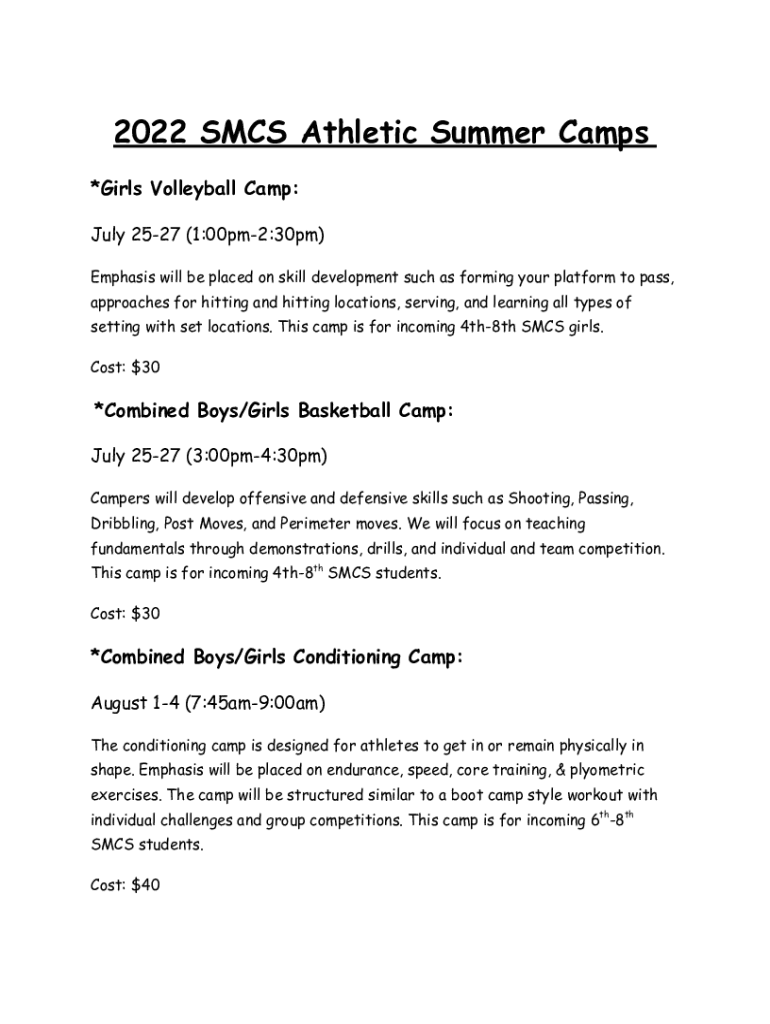 2022 SMCS Athletic Summer Camps

*Girls Volleyball Camp:

July 25-27 (1:00pm-2:30pm)

Emphasis will be placed on skill development such as forming your platform to pass, approaches for hitting and hitting locations, serving, and learning all types of setting with set locations. This camp is for incoming 4th-8th SMCS girls.

Cost: $30

*Combined Boys/Girls Basketball Camp:

July 25-27 (3:00pm-4:30pm)

Campers will develop offensive and defensive skills such as Shooting, Passing, Dribbling, Post Moves, and Perimeter moves. We will focus on teaching fundamentals through demonstrations, drills, and individual and team competition. This camp is for incoming 4th-8$^{th}$ SMCS students.

Cost: $30

*Combined Boys/Girls Conditioning Camp:

August 1-4 (7:45am-9:00am)

The conditioning camp is designed for athletes to get in or remain physically in shape. Emphasis will be placed on endurance, speed, core training, & plyometric exercises. The camp will be structured similar to a boot camp style workout with individual challenges and group competitions. This camp is for incoming 6$^{th}$-8$^{th}$ SMCS students.

Cost: $40